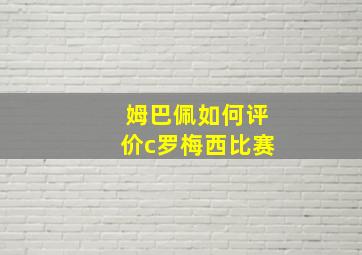 姆巴佩如何评价c罗梅西比赛